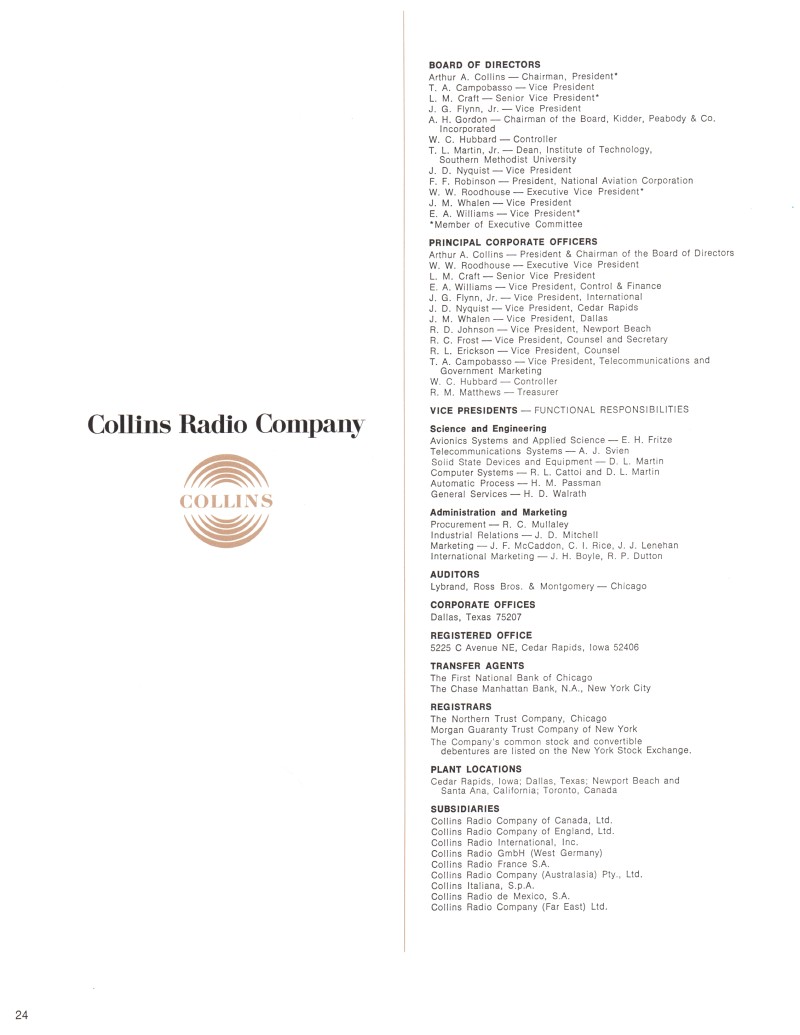 Collins Radio Company

COLLINS

BOARD OF DIRECTORS
Arthur A. Collins — Chairman, President*
T. A. Campobasso — Vice President
L. M. Craft — Senior Vice President*
J. G. Flynn, Jr. — Vice President
A. H. Gordon — Chairman of the Board, Kidder, Peabody & Co. Incorporated
W. C. Hubbard — Controller
T. L. Martin, Jr. — Dean, Institute of Technology, Southern Methodist University
J. D. Nyquist — Vice President
F. F. Robinson — President, National Aviation Corporation
W. W. Roodhouse — Executive Vice President*
J. M. Whalen — Vice President
E. A. Williams — Vice President*
*Member of Executive Committee

PRINCIPAL CORPORATE OFFICERS
Arthur A. Collins — President & Chairman of the Board of Directors
W. W. Roodhouse — Executive Vice President
L. M. Craft — Senior Vice President
E. A. Williams — Vice President, Control & Finance
J. G. Flynn, Jr. — Vice President, International
J. D. Nyquist — Vice President, Cedar Rapids
J. M. Whalen — Vice President, Dallas
R. D. Johnson — Vice President, Newport Beach
R. C. Frost — Vice President, Counsel and Secretary
R. L. Erickson — Vice President, Counsel
T. A. Campobasso — Vice President, Telecommunications and Government Marketing
W. C. Hubbard — Controller
R. M. Matthews — Treasurer

VICE PRESIDENTS — FUNCTIONAL RESPONSIBILITIES

Science and Engineering
Avionics Systems and Applied Science — E. H. Fritze
Telecommunications Systems — A. J. Svien
Solid State Devices and Equipment — D. L. Martin
Computer Systems — R. L. Cattoi and D. L. Martin
Automatic Process — H. M. Passman
General Services — H. D. Walrath

Administration and Marketing
Procurement — R. C. Mullaley
Industrial Relations — J. D. Mitchell
Marketing — J. F. McCaddon, C. I. Rice, J. J. Lenehan
International Marketing — J. H. Boyle, R. P. Dutton

AUDITORS
Lybrand, Ross Bros. & Montgomery — Chicago

CORPORATE OFFICES
Dallas, Texas 75207

REGISTERED OFFICE
5225 C Avenue NE, Cedar Rapids, Iowa 52406

TRANSFER AGENTS
The First National Bank of Chicago
The Chase Manhattan Bank, N.A., New York City

REGISTRARS
The Northern Trust Company, Chicago
Morgan Guaranty Trust Company of New York
The Company's common stock and convertible debentures are listed on the New York Stock Exchange.

PLANT LOCATIONS
Cedar Rapids, Iowa; Dallas, Texas; Newport Beach and Santa Ana, California; Toronto, Canada

SUBSIDIARIES
Collins Radio Company of Canada, Ltd.
Collins Radio Company of England, Ltd.
Collins Radio International, Inc.
Collins Radio GmbH (West Germany)
Collins Radio France S.A.
Collins Radio Company (Australasia) Pty., Ltd.
Collins Italiana, S.p.A.
Collins Radio de Mexico, S.A.
Collins Radio Company (Far East) Ltd.

24